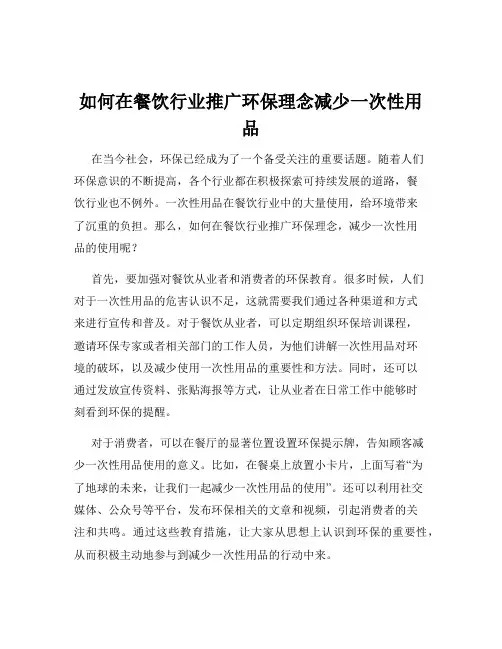 如何在餐饮行业推广环保理念减少一次性用品

在当今社会，环保已经成为了一个备受关注的重要话题。随着人们环保意识的不断提高，各个行业都在积极探索可持续发展的道路，餐饮行业也不例外。一次性用品在餐饮行业中的大量使用，给环境带来了沉重的负担。那么，如何在餐饮行业推广环保理念，减少一次性用品的使用呢？

首先，要加强对餐饮从业者和消费者的环保教育。很多时候，人们对于一次性用品的危害认识不足，这就需要我们通过各种渠道和方式来进行宣传和普及。对于餐饮从业者，可以定期组织环保培训课程，邀请环保专家或者相关部门的工作人员，为他们讲解一次性用品对环境的破坏，以及减少使用一次性用品的重要性和方法。同时，还可以通过发放宣传资料、张贴海报等方式，让从业者在日常工作中能够时刻看到环保的提醒。

对于消费者，可以在餐厅的显著位置设置环保提示牌，告知顾客减少一次性用品使用的意义。比如，在餐桌上放置小卡片，上面写着“为了地球的未来，让我们一起减少一次性用品的使用”。还可以利用社交媒体、公众号等平台，发布环保相关的文章和视频，引起消费者的关注和共鸣。通过这些教育措施，让大家从思想上认识到环保的重要性，从而积极主动地参与到减少一次性用品的行动中来。